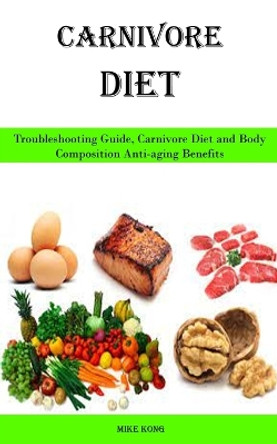 CARNIVORE DIET

Troubleshooting Guide, Carnivore Diet and Body Composition Anti-aging Benefits

MIKE KONG